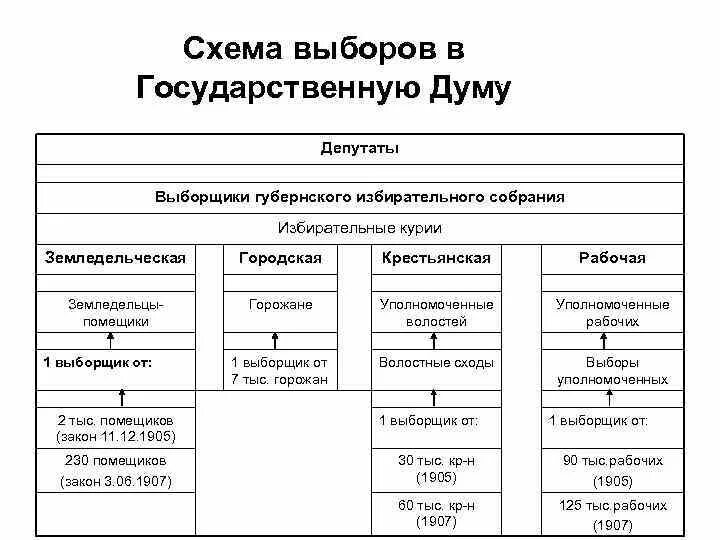 Схема выборов в Государственную Думу

Депутаты

Выборщики губернского избирательного собрания

Избирательные курии

| Земледельческая | Городская | Крестьянская | Рабочая |
|---|---|---|---|
| Земледельцы-помещики | Горожане | Уполномоченные волостей | Уполномоченные рабочих |
| 1 выборщик от: | 1 выборщик от 7 тыс. горожан | Волостные сходы | Выборы уполномоченных |
| 2 тыс. помещиков (закон 11.12.1905) | | 1 выборщик от: | 1 выборщик от: |
| 230 помещиков (закон 3.06.1907) | | 30 тыс. кр-н (1905) | 90 тыс.рабочих (1905) |
| | | 60 тыс. кр-н (1907) | 125 тыс.рабочих (1907) |